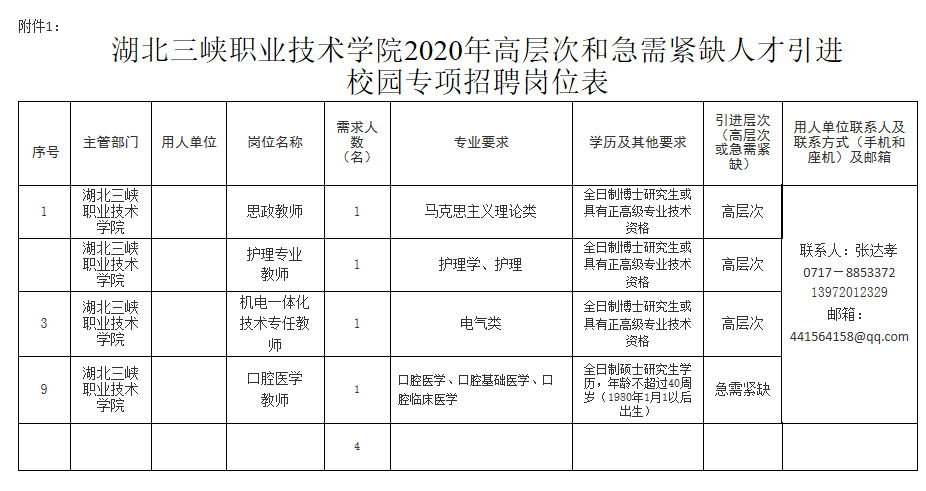 附件1：

湖北三峡职业技术学院2020年高层次和急需紧缺人才引进校园专项招聘岗位表

| 序号 | 主管部门 | 用人单位 | 岗位名称 | 需求人数（名） | 专业要求 | 学历及其他要求 | 引进层次（高层次或急需紧缺） | 用人单位联系人及联系方式（手机和座机）及邮箱 |
|---|---|---|---|---|---|---|---|---|
| 1 | 湖北三峡职业技术学院 | | 思政教师 | 1 | 马克思主义理论类 | 全日制博士研究生或具有正高级专业技术资格 | 高层次 | 联系人：张达孝 0717－8853372 13972012329 邮箱：441564158@qq.com |
| | 湖北三峡职业技术学院 | | 护理专业教师 | 1 | 护理学、护理 | 全日制博士研究生或具有正高级专业技术资格 | 高层次 | |
| 3 | 湖北三峡职业技术学院 | | 机电一体化技术专任教师 | 1 | 电气类 | 全日制博士研究生或具有正高级专业技术资格 | 高层次 | |
| 9 | 湖北三峡职业技术学院 | | 口腔医学教师 | 1 | 口腔医学、口腔基础医学、口腔临床医学 | 全日制硕士研究生学历，年龄不超过40周岁（1980年1月1以后出生） | 急需紧缺 | |
| | | | | 4 | | | | |